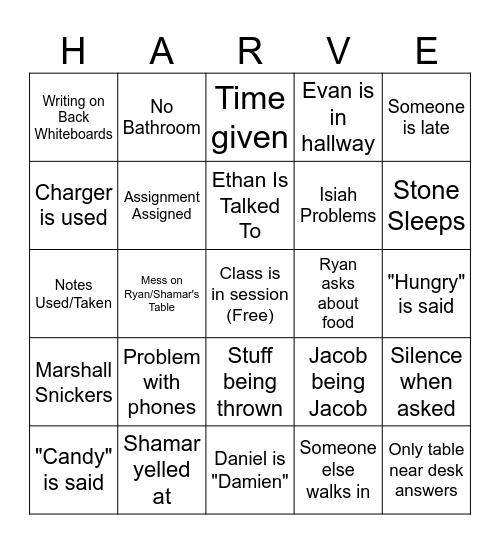 | H | A | R | V | E |
|---|---|---|---|---|
| Writing on Back Whiteboards | No Bathroom | Time given | Evan is in hallway | Someone is late |
| Charger is used | Assignment Assigned | Ethan Is Talked To | Isiah Problems | Stone Sleeps |
| Notes Used/Taken | Mess on Ryan/Shamar's Table | Class is in session (Free) | Ryan asks about food | "Hungry" is said |
| Marshall Snickers | Problem with phones | Stuff being thrown | Jacob being Jacob | Silence when asked |
| "Candy" is said | Shamar yelled at | Daniel is "Damien" | Someone else walks in | Only table near desk answers |